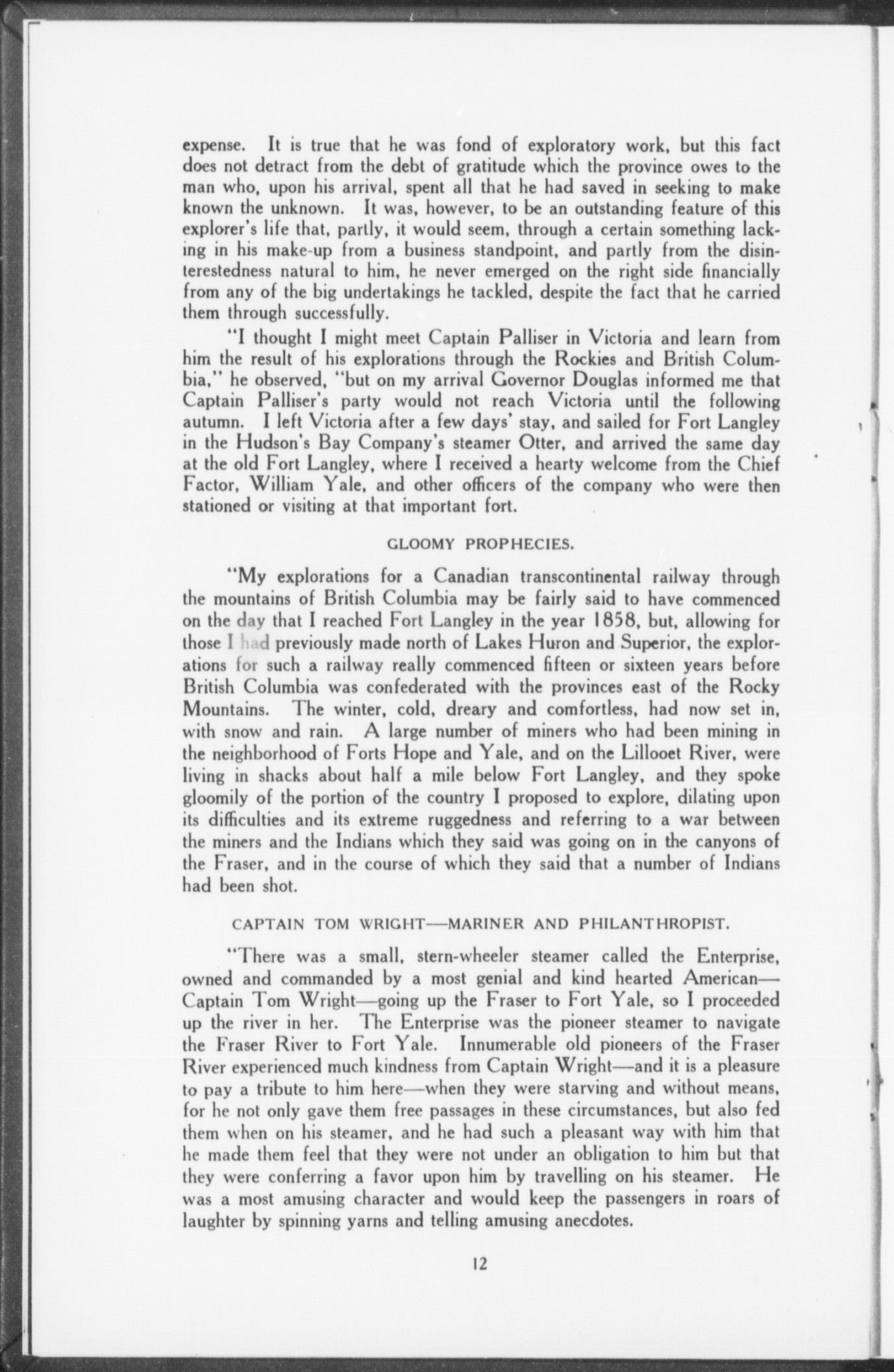 expense. It is true that he was fond of exploratory work, but this fact does not detract from the debt of gratitude which the province owes to the man who, upon his arrival, spent all that he had saved in seeking to make known the unknown. It was, however, to be an outstanding feature of this explorer's life that, partly, it would seem, through a certain something lacking in his make-up from a business standpoint, and partly from the disinterestedness natural to him, he never emerged on the right side financially from any of the big undertakings he tackled, despite the fact that he carried them through successfully.

"I thought I might meet Captain Palliser in Victoria and learn from him the result of his explorations through the Rockies and British Columbia," he observed, "but on my arrival Governor Douglas informed me that Captain Palliser's party would not reach Victoria until the following autumn. I left Victoria after a few days' stay, and sailed for Fort Langley in the Hudson's Bay Company's steamer Otter, and arrived the same day at the old Fort Langley, where I received a hearty welcome from the Chief Factor, William Yale, and other officers of the company who were then stationed or visiting at that important fort.

GLOOMY PROPHECIES.

"My explorations for a Canadian transcontinental railway through the mountains of British Columbia may be fairly said to have commenced on the day that I reached Fort Langley in the year 1858, but, allowing for those I had previously made north of Lakes Huron and Superior, the explorations for such a railway really commenced fifteen or sixteen years before British Columbia was confederated with the provinces east of the Rocky Mountains. The winter, cold, dreary and comfortless, had now set in, with snow and rain. A large number of miners who had been mining in the neighborhood of Forts Hope and Yale, and on the Lillooet River, were living in shacks about half a mile below Fort Langley, and they spoke gloomily of the portion of the country I proposed to explore, dilating upon its difficulties and its extreme ruggedness and referring to a war between the miners and the Indians which they said was going on in the canyons of the Fraser, and in the course of which they said that a number of Indians had been shot.

CAPTAIN TOM WRIGHT—MARINER AND PHILANTHROPIST.

"There was a small, stern-wheeler steamer called the Enterprise, owned and commanded by a most genial and kind hearted American—Captain Tom Wright—going up the Fraser to Fort Yale, so I proceeded up the river in her. The Enterprise was the pioneer steamer to navigate the Fraser River to Fort Yale. Innumerable old pioneers of the Fraser River experienced much kindness from Captain Wright—and it is a pleasure to pay a tribute to him here—when they were starving and without means, for he not only gave them free passages in these circumstances, but also fed them when on his steamer, and he had such a pleasant way with him that he made them feel that they were not under an obligation to him but that they were conferring a favor upon him by travelling on his steamer. He was a most amusing character and would keep the passengers in roars of laughter by spinning yarns and telling amusing anecdotes.

12